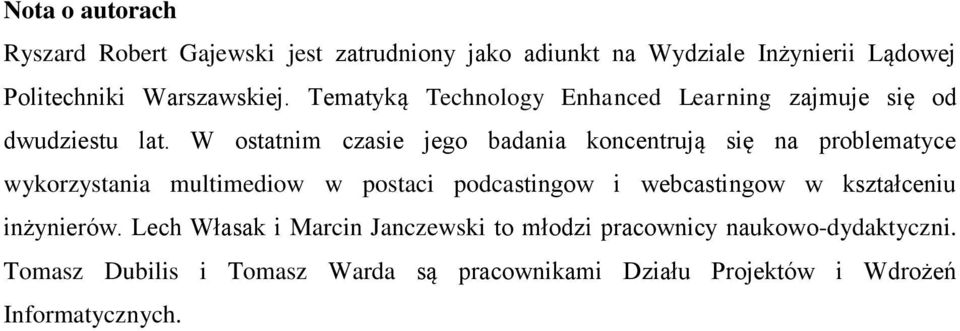 Nota o autorach

Ryszard Robert Gajewski jest zatrudniony jako adiunkt na Wydziale Inżynierii Lądowej Politechniki Warszawskiej. Tematyką Technology Enhanced Learning zajmuje się od dwudziestu lat. W ostatnim czasie jego badania koncentrują się na problematyce wykorzystania multimediow w postaci podcastingow i webcastingow w kształceniu inżynierów. Lech Własak i Marcin Janczewski to młodzi pracownicy naukowo-dydaktyczni. Tomasz Dubilis i Tomasz Warda są pracownikami Działu Projektów i Wdrożeń Informatycznych.